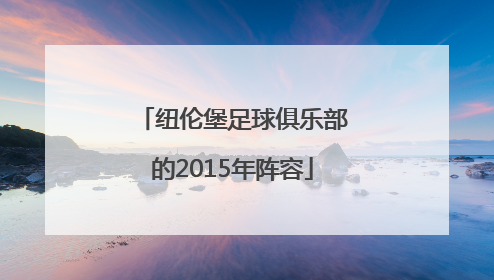 「纽伦堡足球俱乐部的2015年阵容」